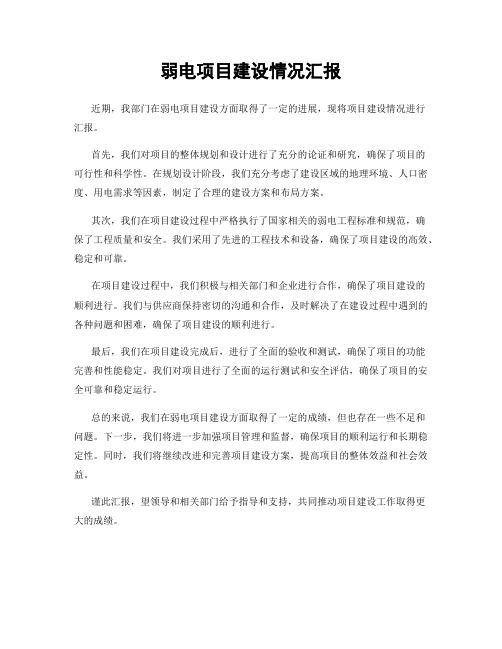 弱电项目建设情况汇报

近期，我部门在弱电项目建设方面取得了一定的进展，现将项目建设情况进行汇报。

首先，我们对项目的整体规划和设计进行了充分的论证和研究，确保了项目的可行性和科学性。在规划设计阶段，我们充分考虑了建设区域的地理环境、人口密度、用电需求等因素，制定了合理的建设方案和布局方案。

其次，我们在项目建设过程中严格执行了国家相关的弱电工程标准和规范，确保了工程质量和安全。我们采用了先进的工程技术和设备，确保了项目建设的高效、稳定和可靠。

在项目建设过程中，我们积极与相关部门和企业进行合作，确保了项目建设的顺利进行。我们与供应商保持密切的沟通和合作，及时解决了在建设过程中遇到的各种问题和困难，确保了项目建设的顺利进行。

最后，我们在项目建设完成后，进行了全面的验收和测试，确保了项目的功能完善和性能稳定。我们对项目进行了全面的运行测试和安全评估，确保了项目的安全可靠和稳定运行。

总的来说，我们在弱电项目建设方面取得了一定的成绩，但也存在一些不足和问题。下一步，我们将进一步加强项目管理和监督，确保项目的顺利运行和长期稳定性。同时，我们将继续改进和完善项目建设方案，提高项目的整体效益和社会效益。

谨此汇报，望领导和相关部门给予指导和支持，共同推动项目建设工作取得更大的成绩。